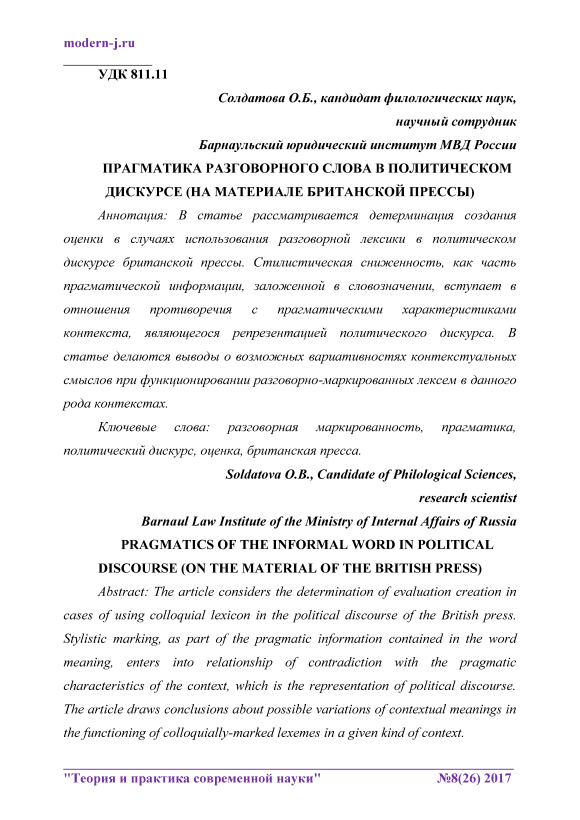 modern-j.ru

УДК 811.11

Солдатова О.Б., кандидат филологических наук,
научный сотрудник
Барнаульский юридический институт МВД России

ПРАГМАТИКА РАЗГОВОРНОГО СЛОВА В ПОЛИТИЧЕСКОМ ДИСКУРСЕ (НА МАТЕРИАЛЕ БРИТАНСКОЙ ПРЕССЫ)

Аннотация: В статье рассматривается детерминация создания оценки в случаях использования разговорной лексики в политическом дискурсе британской прессы. Стилистическая сниженность, как часть прагматической информации, заложенной в словозначении, вступает в отношения противоречия с прагматическими характеристиками контекста, являющегося репрезентацией политического дискурса. В статье делаются выводы о возможных вариативностях контекстуальных смыслов при функционировании разговорно-маркированных лексем в данного рода контекстах.

Ключевые слова: разговорная маркированность, прагматика, политический дискурс, оценка, британская пресса.

Soldatova O.B., Candidate of Philological Sciences,
research scientist
Barnaul Law Institute of the Ministry of Internal Affairs of Russia

PRAGMATICS OF THE INFORMAL WORD IN POLITICAL DISCOURSE (ON THE MATERIAL OF THE BRITISH PRESS)

Abstract: The article considers the determination of evaluation creation in cases of using colloquial lexicon in the political discourse of the British press. Stylistic marking, as part of the pragmatic information contained in the word meaning, enters into relationship of contradiction with the pragmatic characteristics of the context, which is the representation of political discourse. The article draws conclusions about possible variations of contextual meanings in the functioning of colloquially-marked lexemes in a given kind of context.

"Теория и практика современной науки" №8(26) 2017